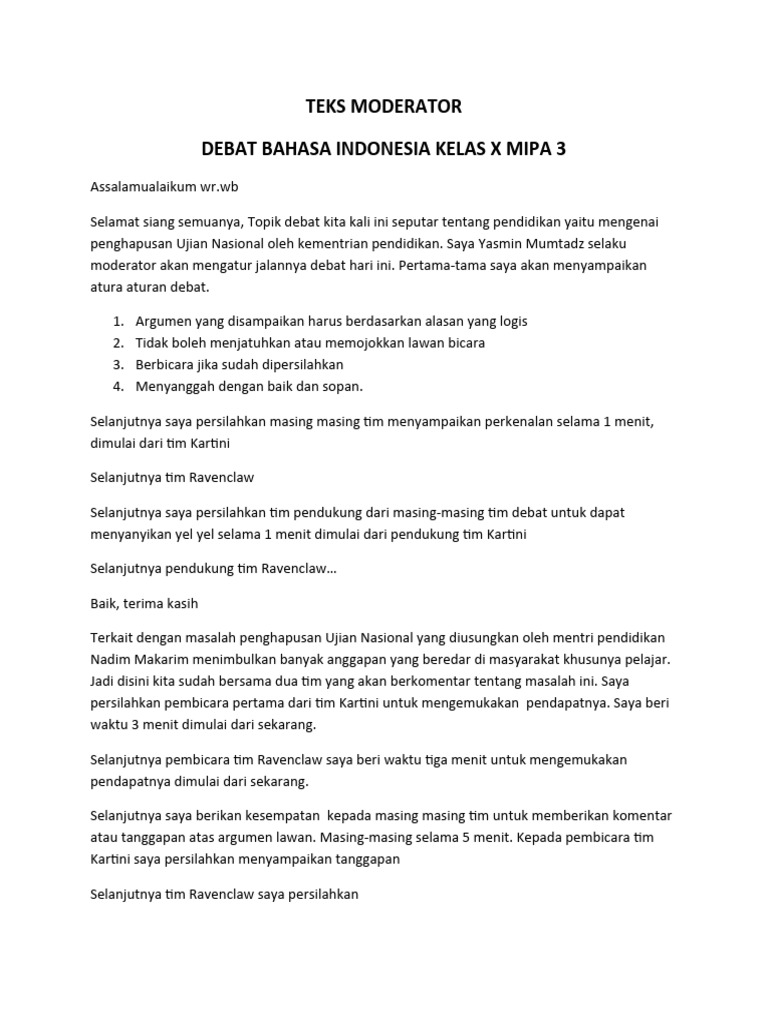 TEKS MODERATOR

DEBAT BAHASA INDONESIA KELAS X MIPA 3

Assalamualaikum wr.wb

Selamat siang semuanya, Topik debat kita kali ini seputar tentang pendidikan yaitu mengenai penghapusan Ujian Nasional oleh kementrian pendidikan. Saya Yasmin Mumtadz selaku moderator akan mengatur jalannya debat hari ini. Pertama-tama saya akan menyampaikan atura aturan debat.

1. Argumen yang disampaikan harus berdasarkan alasan yang logis
2. Tidak boleh menjatuhkan atau memojokkan lawan bicara
3. Berbicara jika sudah dipersilahkan
4. Menyanggah dengan baik dan sopan.

Selanjutnya saya persilahkan masing masing tim menyampaikan perkenalan selama 1 menit, dimulai dari tim Kartini

Selanjutnya tim Ravenclaw

Selanjutnya saya persilahkan tim pendukung dari masing-masing tim debat untuk dapat menyanyikan yel yel selama 1 menit dimulai dari pendukung tim Kartini

Selanjutnya pendukung tim Ravenclaw…

Baik, terima kasih

Terkait dengan masalah penghapusan Ujian Nasional yang diusungkan oleh mentri pendidikan Nadim Makarim menimbulkan banyak anggapan yang beredar di masyarakat khusunya pelajar. Jadi disini kita sudah bersama dua tim yang akan berkomentar tentang masalah ini. Saya persilahkan pembicara pertama dari tim Kartini untuk mengemukakan pendapatnya. Saya beri waktu 3 menit dimulai dari sekarang.

Selanjutnya pembicara tim Ravenclaw saya beri waktu tiga menit untuk mengemukakan pendapatnya dimulai dari sekarang.

Selanjutnya saya berikan kesempatan kepada masing masing tim untuk memberikan komentar atau tanggapan atas argumen lawan. Masing-masing selama 5 menit. Kepada pembicara tim Kartini saya persilahkan menyampaikan tanggapan

Selanjutnya tim Ravenclaw saya persilahkan